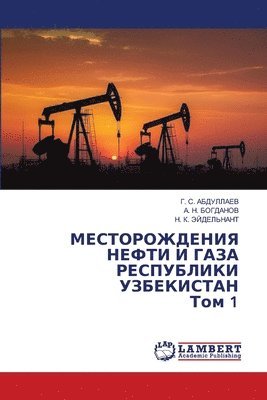 Г. С. АБДУЛЛАЕВ
А. Н. БОГДАНОВ
Н. К. ЭЙДЕЛЬНАНТ

МЕСТОРОЖДЕНИЯ НЕФТИ И ГАЗА РЕСПУБЛИКИ УЗБЕКИСТАН
Том 1

LAP
LAMBERT
Academic Publishing